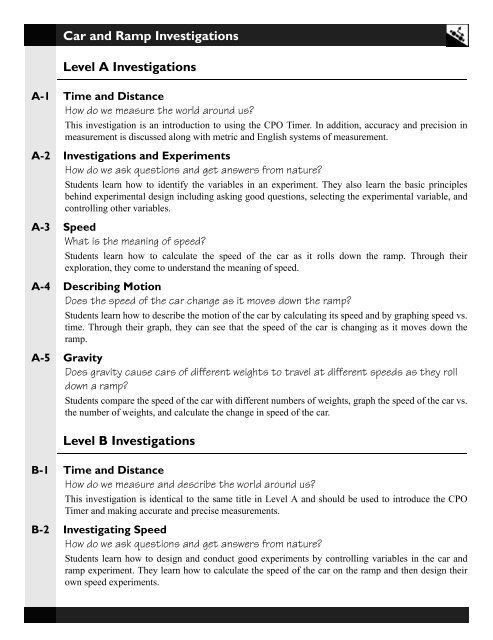 Car and Ramp Investigations

Level A Investigations

A-1 Time and Distance
How do we measure the world around us?
This investigation is an introduction to using the CPO Timer. In addition, accuracy and precision in measurement is discussed along with metric and English systems of measurement.

A-2 Investigations and Experiments
How do we ask questions and get answers from nature?
Students learn how to identify the variables in an experiment. They also learn the basic principles behind experimental design including asking good questions, selecting the experimental variable, and controlling other variables.

A-3 Speed
What is the meaning of speed?
Students learn how to calculate the speed of the car as it rolls down the ramp. Through their exploration, they come to understand the meaning of speed.

A-4 Describing Motion
Does the speed of the car change as it moves down the ramp?
Students learn how to describe the motion of the car by calculating its speed and by graphing speed vs. time. Through their graph, they can see that the speed of the car is changing as it moves down the ramp.

A-5 Gravity
Does gravity cause cars of different weights to travel at different speeds as they roll down a ramp?
Students compare the speed of the car with different numbers of weights, graph the speed of the car vs. the number of weights, and calculate the change in speed of the car.

Level B Investigations

B-1 Time and Distance
How do we measure and describe the world around us?
This investigation is identical to the same title in Level A and should be used to introduce the CPO Timer and making accurate and precise measurements.

B-2 Investigating Speed
How do we ask questions and get answers from nature?
Students learn how to design and conduct good experiments by controlling variables in the car and ramp experiment. They learn how to calculate the speed of the car on the ramp and then design their own speed experiments.